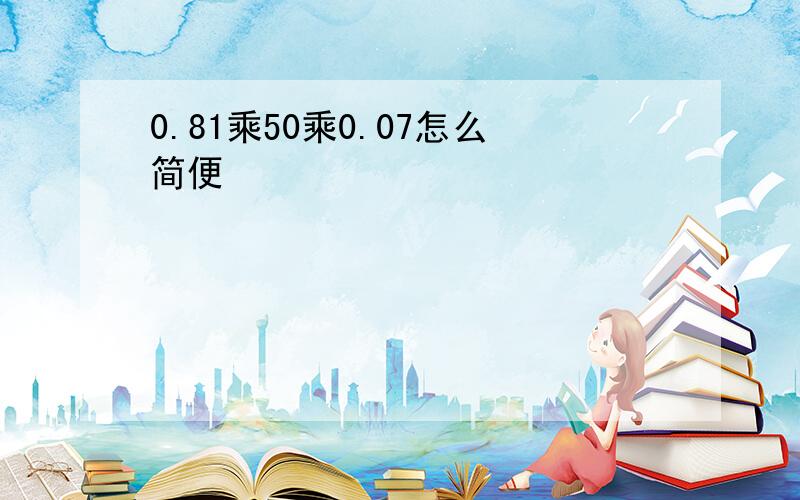 0.81乘50乘0.07怎么简便